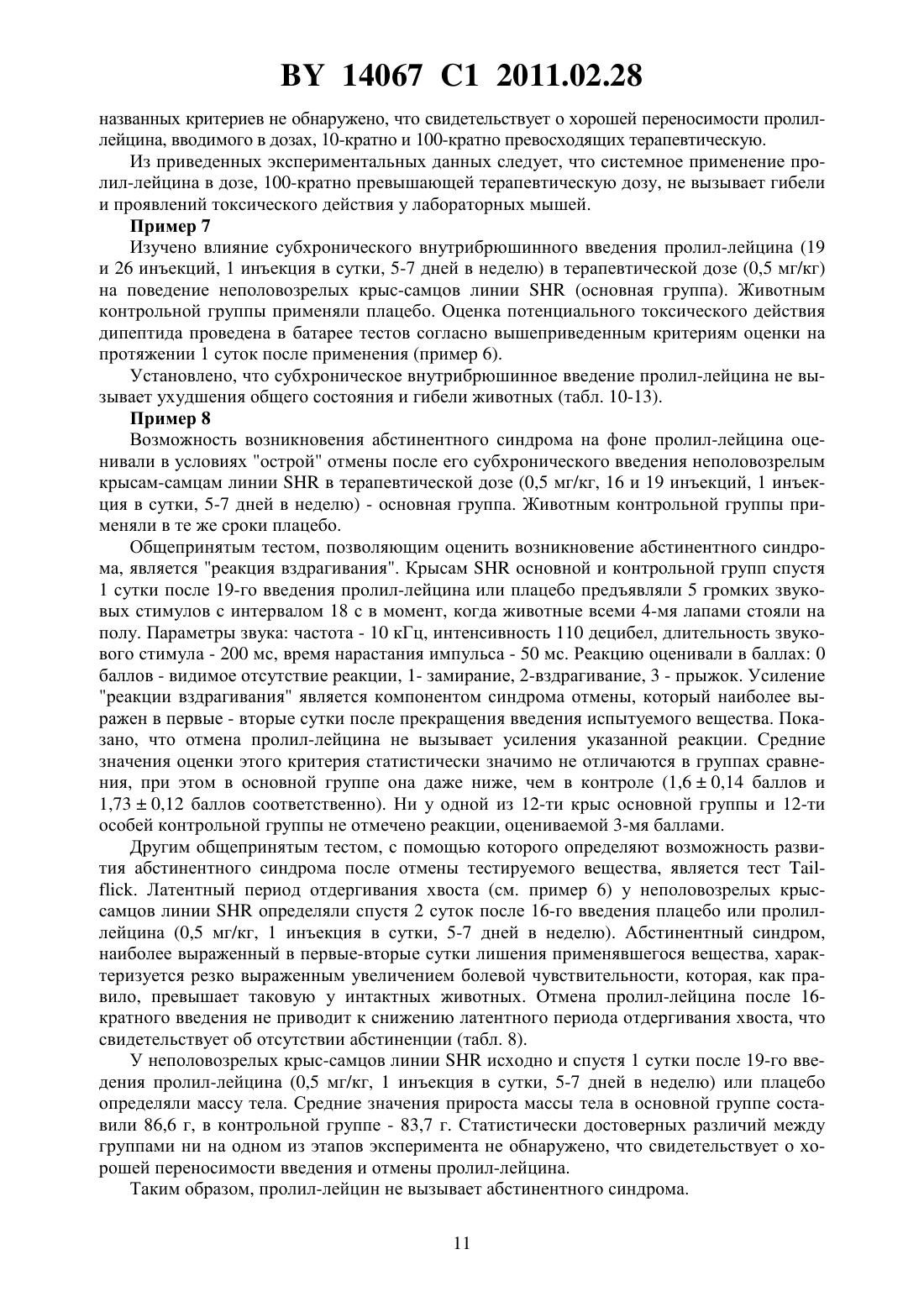 BY 14067 C1 2011.02.28

названных критериев не обнаружено, что свидетельствует о хорошей переносимости пролил-лейцина, вводимого в дозах, 10-кратно и 100-кратно превосходящих терапевтическую.

Из приведенных экспериментальных данных следует, что системное применение пролил-лейцина в дозе, 100-кратно превышающей терапевтическую дозу, не вызывает гибели и проявлений токсического действия у лабораторных мышей.

Пример 7

Изучено влияние субхронического внутрибрюшинного введения пролил-лейцина (19 и 26 инъекций, 1 инъекция в сутки, 5-7 дней в неделю) в терапевтической дозе (0,5 мг/кг) на поведение неполовозрелых крыс-самцов линии SHR (основная группа). Животным контрольной группы применяли плацебо. Оценка потенциального токсического действия дипептида проведена в батарее тестов согласно вышеприведенным критериям оценки на протяжении 1 суток после применения (пример 6).

Установлено, что субхроническое внутрибрюшинное введение пролил-лейцина не вызывает ухудшения общего состояния и гибели животных (табл. 10-13).

Пример 8

Возможность возникновения абстинентного синдрома на фоне пролил-лейцина оценивали в условиях "острой" отмены после его субхронического введения неполовозрелым крысам-самцам линии SHR в терапевтической дозе (0,5 мг/кг, 16 и 19 инъекций, 1 инъекция в сутки, 5-7 дней в неделю) - основная группа. Животным контрольной группы применяли в те же сроки плацебо.

Общепринятым тестом, позволяющим оценить возникновение абстинентного синдрома, является "реакция вздрагивания". Крысам SHR основной и контрольной групп спустя 1 сутки после 19-го введения пролил-лейцина или плацебо предъявляли 5 громких звуковых стимулов с интервалом 18 с в момент, когда животные всеми 4-мя лапами стояли на полу. Параметры звука: частота - 10 кГц, интенсивность 110 децибел, длительность звукового стимула - 200 мс, время нарастания импульса - 50 мс. Реакцию оценивали в баллах: 0 баллов - видимое отсутствие реакции, 1- замирание, 2-вздрагивание, 3 - прыжок. Усиление "реакции вздрагивания" является компонентом синдрома отмены, который наиболее выражен в первые - вторые сутки после прекращения введения испытуемого вещества. Показано, что отмена пролил-лейцина не вызывает усиления указанной реакции. Средние значения оценки этого критерия статистически значимо не отличаются в группах сравнения, при этом в основной группе она даже ниже, чем в контроле ($1,6 \pm 0,14$ баллов и $1,73 \pm 0,12$ баллов соответственно). Ни у одной из 12-ти крыс основной группы и 12-ти особей контрольной группы не отмечено реакции, оцениваемой 3-мя баллами.

Другим общепринятым тестом, с помощью которого определяют возможность развития абстинентного синдрома после отмены тестируемого вещества, является тест Tail-flick. Латентный период отдергивания хвоста (см. пример 6) у неполовозрелых крыс-самцов линии SHR определяли спустя 2 суток после 16-го введения плацебо или пролил-лейцина (0,5 мг/кг, 1 инъекция в сутки, 5-7 дней в неделю). Абстинентный синдром, наиболее выраженный в первые-вторые сутки лишения применявшегося вещества, характеризуется резко выраженным увеличением болевой чувствительности, которая, как правило, превышает таковую у интактных животных. Отмена пролил-лейцина после 16-кратного введения не приводит к снижению латентного периода отдергивания хвоста, что свидетельствует об отсутствии абстиненции (табл. 8).

У неполовозрелых крыс-самцов линии SHR исходно и спустя 1 сутки после 19-го введения пролил-лейцина (0,5 мг/кг, 1 инъекция в сутки, 5-7 дней в неделю) или плацебо определяли массу тела. Средние значения прироста массы тела в основной группе составили 86,6 г, в контрольной группе - 83,7 г. Статистически достоверных различий между группами ни на одном из этапов эксперимента не обнаружено, что свидетельствует о хорошей переносимости введения и отмены пролил-лейцина.

Таким образом, пролил-лейцин не вызывает абстинентного синдрома.

11